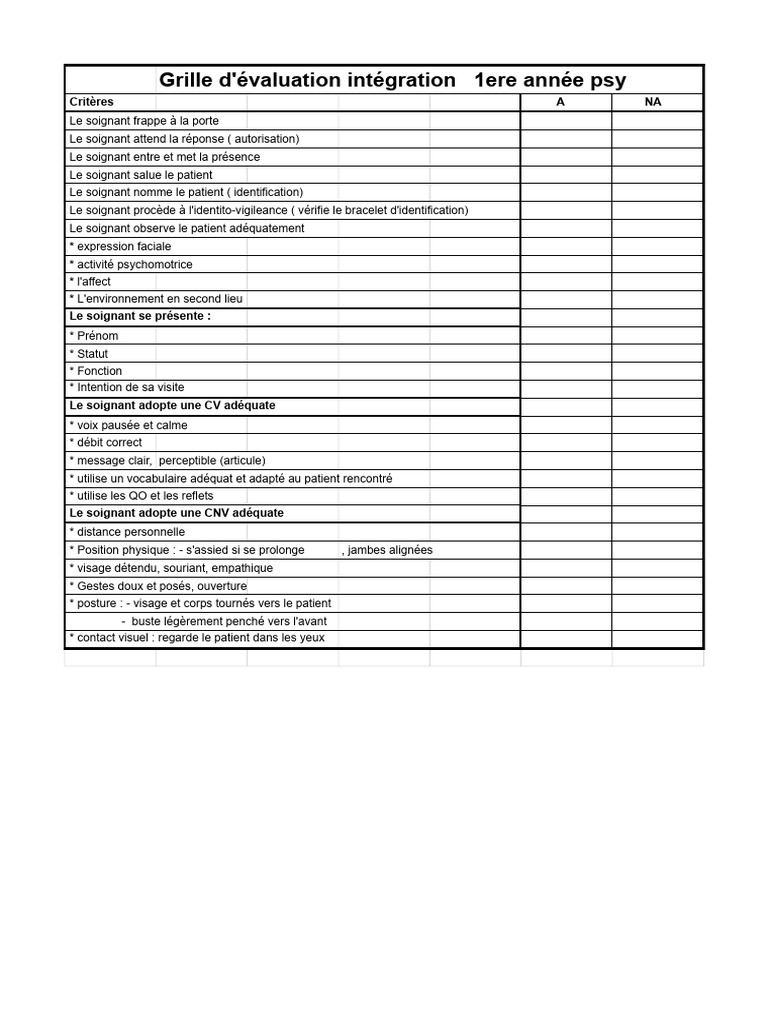 Grille d'évaluation intégration 1ere année psy

| Critères | A | NA |
|---|---|---|
| Le soignant frappe à la porte | | |
| Le soignant attend la réponse ( autorisation) | | |
| Le soignant entre et met la présence | | |
| Le soignant salue le patient | | |
| Le soignant nomme le patient ( identification) | | |
| Le soignant procède à l'identito-vigileance ( vérifie le bracelet d'identification) | | |
| Le soignant observe le patient adéquatement | | |
| * expression faciale | | |
| * activité psychomotrice | | |
| * l'affect | | |
| * L'environnement en second lieu | | |
| Le soignant se présente : | | |
| * Prénom | | |
| * Statut | | |
| * Fonction | | |
| * Intention de sa visite | | |
| Le soignant adopte une CV adéquate | | |
| * voix pausée et calme | | |
| * débit correct | | |
| * message clair, perceptible (articule) | | |
| * utilise un vocabulaire adéquat et adapté au patient rencontré | | |
| * utilise les QO et les reflets | | |
| Le soignant adopte une CNV adéquate | | |
| * distance personnelle | | |
| * Position physique : - s'assied si se prolonge , jambes alignées | | |
| * visage détendu, souriant, empathique | | |
| * Gestes doux et posés, ouverture | | |
| * posture : - visage et corps tournés vers le patient | | |
| - buste légèrement penché vers l'avant | | |
| * contact visuel : regarde le patient dans les yeux | | |